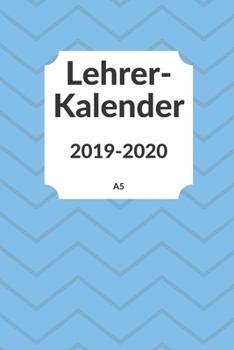 Lehrer-Kalender

2019-2020

A5